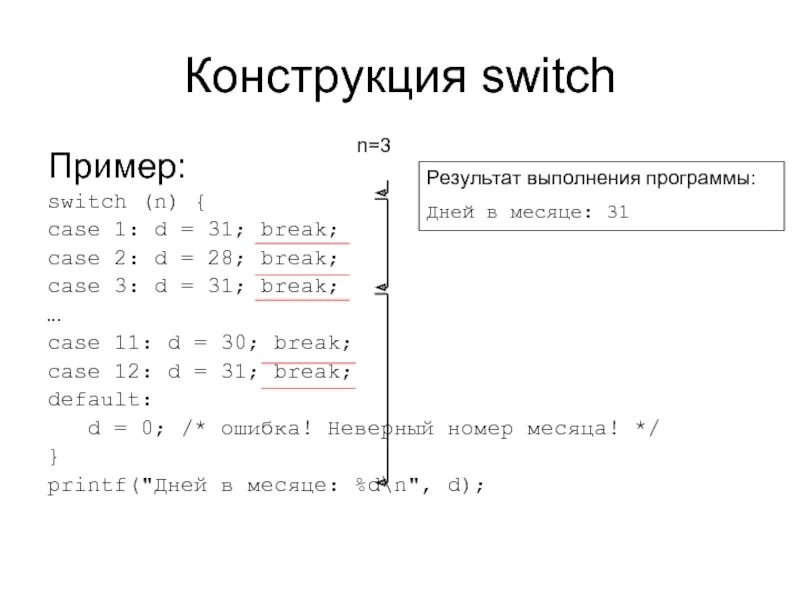 Конструкция switch

n=3

Пример:
switch (n) {
case 1: d = 31; break;
case 2: d = 28; break;
case 3: d = 31; break;
…
case 11: d = 30; break;
case 12: d = 31; break;
default:
d = 0; /* ошибка! Неверный номер месяца! */
}
printf("Дней в месяце: %d\n", d);

Результат выполнения программы:
Дней в месяце: 31